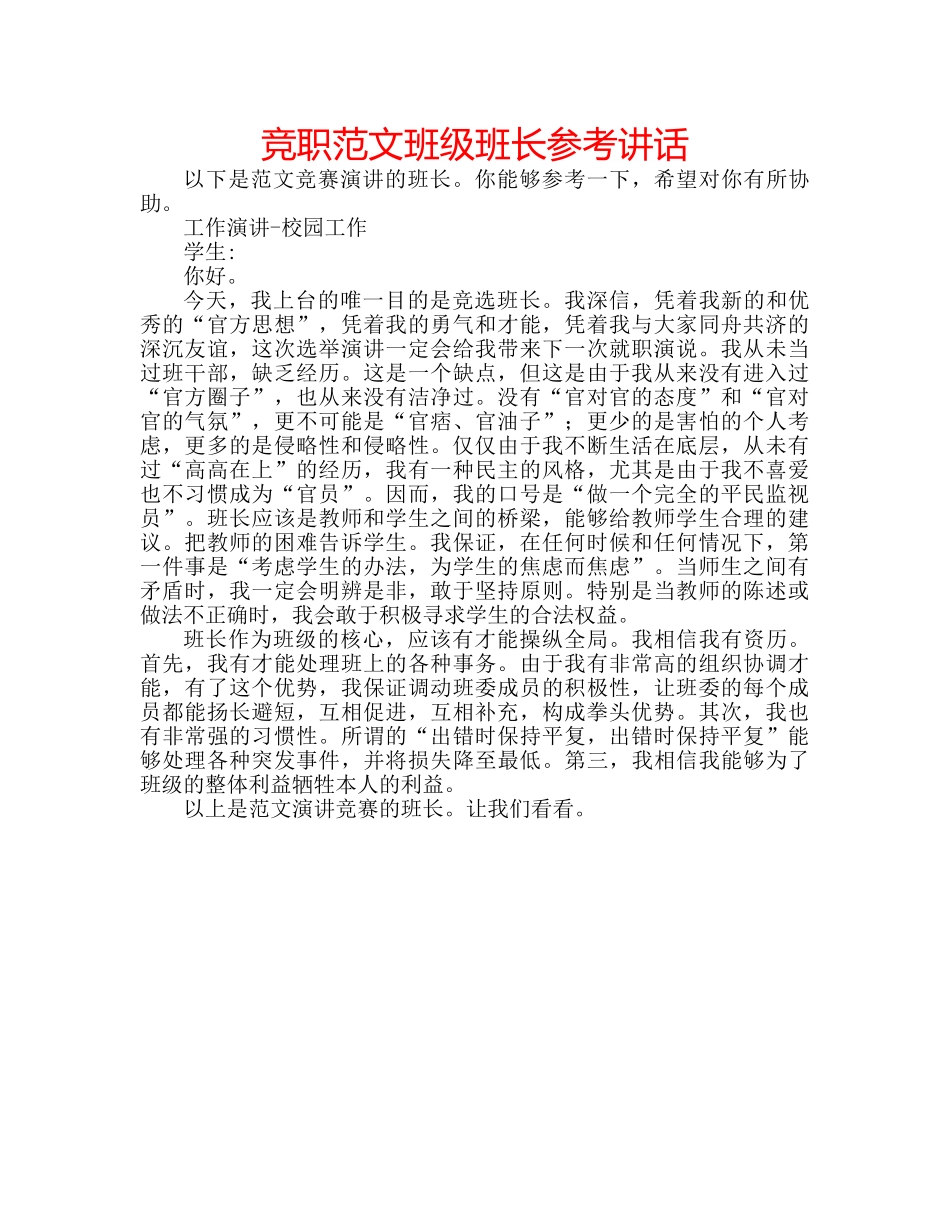 竞职范文班级班长参考讲话

以下是范文竞赛演讲的班长。你能够参考一下，希望对你有所协助。

工作演讲-校园工作

学生:

你好。

今天，我上台的唯一目的是竞选班长。我深信，凭着我新的和优秀的“官方思想”，凭着我的勇气和才能，凭着我与大家同舟共济的深沉友谊，这次选举演讲一定会给我带来下一次就职演说。我从未当过班干部，缺乏经历。这是一个缺点，但这是由于我从来没有进入过“官方圈子”，也从来没有洁净过。没有“官对官的态度”和“官对官的气氛”，更不可能是“官痞、官油子”；更少的是害怕的个人考虑，更多的是侵略性和侵略性。仅仅由于我不断生活在底层，从未有过“高高在上”的经历，我有一种民主的风格，尤其是由于我不喜爱也不习惯成为“官员”。因而，我的口号是“做一个完全的平民监视员”。班长应该是教师和学生之间的桥梁，能够给教师学生合理的建议。把教师的困难告诉学生。我保证，在任何时候和任何情况下，第一件事是“考虑学生的办法，为学生的焦虑而焦虑”。当师生之间有矛盾时，我一定会明辨是非，敢于坚持原则。特别是当教师的陈述或做法不正确时，我会敢于积极寻求学生的合法权益。

班长作为班级的核心，应该有才能操纵全局。我相信我有资历。首先，我有才能处理班上的各种事务。由于我有非常高的组织协调才能，有了这个优势，我保证调动班委成员的积极性，让班委的每个成员都能扬长避短，互相促进，互相补充，构成拳头优势。其次，我也有非常强的习惯性。所谓的“出错时保持平复，出错时保持平复”能够处理各种突发事件，并将损失降至最低。第三，我相信我能够为了班级的整体利益牺牲本人的利益。

以上是范文演讲竞赛的班长。让我们看看。